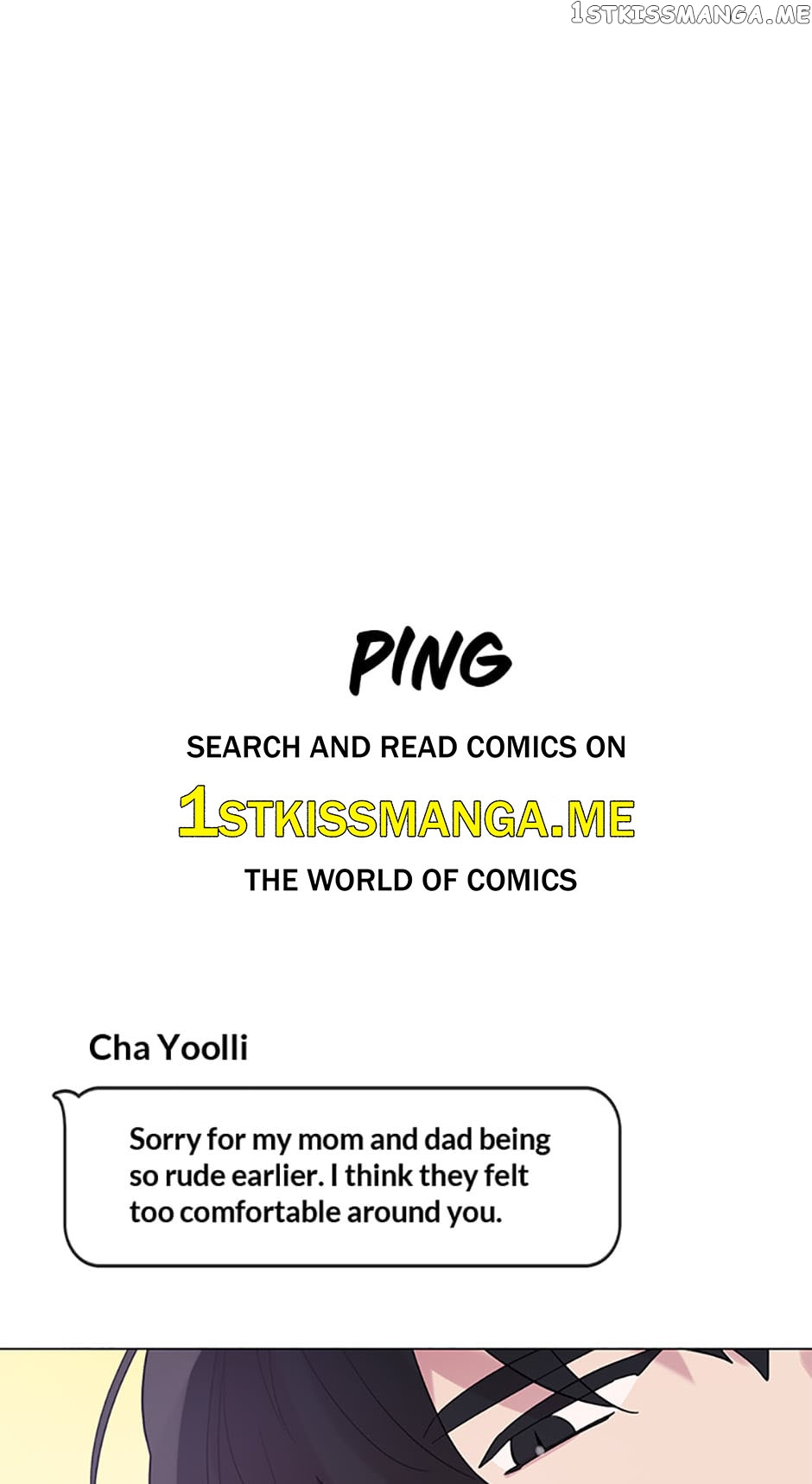 1STKISSMANGA.ME

PING

SEARCH AND READ COMICS ON

1STKISSMANGA.ME

THE WORLD OF COMICS

Cha Yoolli

Sorry for my mom and dad being so rude earlier. I think they felt too comfortable around you.